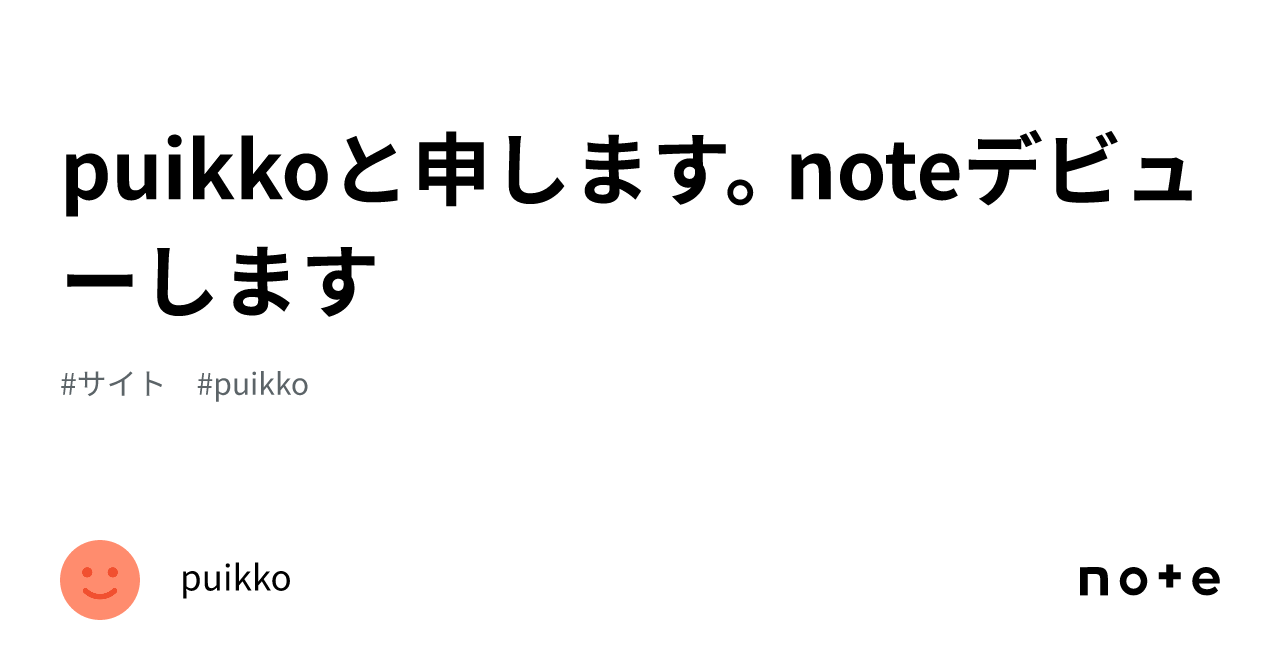 puikkoと申します。noteデビューします

#サイト　#puikko

puikko

note